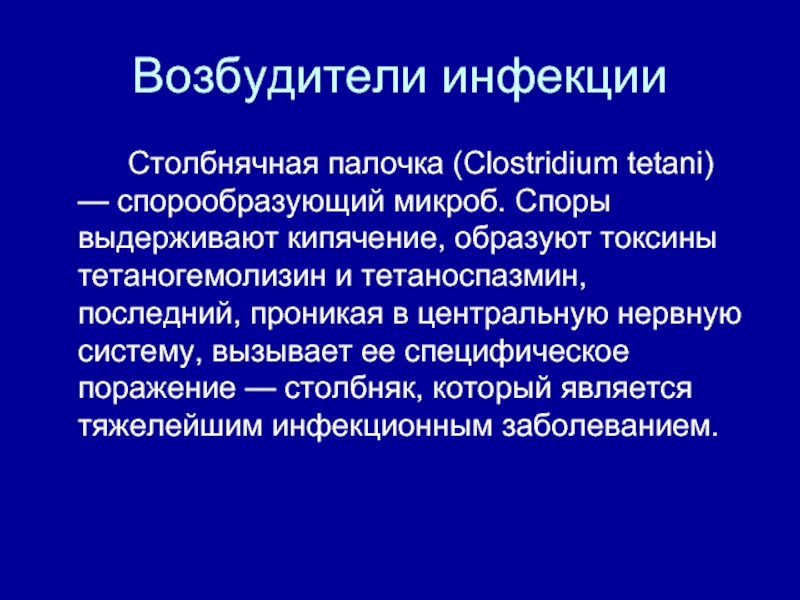 Возбудители инфекции

Столбнячная палочка (Clostridium tetani) — спорообразующий микроб. Споры выдерживают кипячение, образуют токсины тетаногемолизин и тетаноспазмин, последний, проникая в центральную нервную систему, вызывает ее специфическое поражение — столбняк, который является тяжелейшим инфекционным заболеванием.